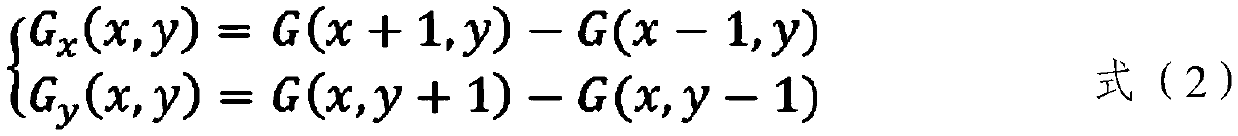 $\begin{cases} G_x(x,y) = G(x+1,y) - G(x-1,y) \\ G_y(x,y) = G(x,y+1) - G(x,y-1) \end{cases}$ 式（2）